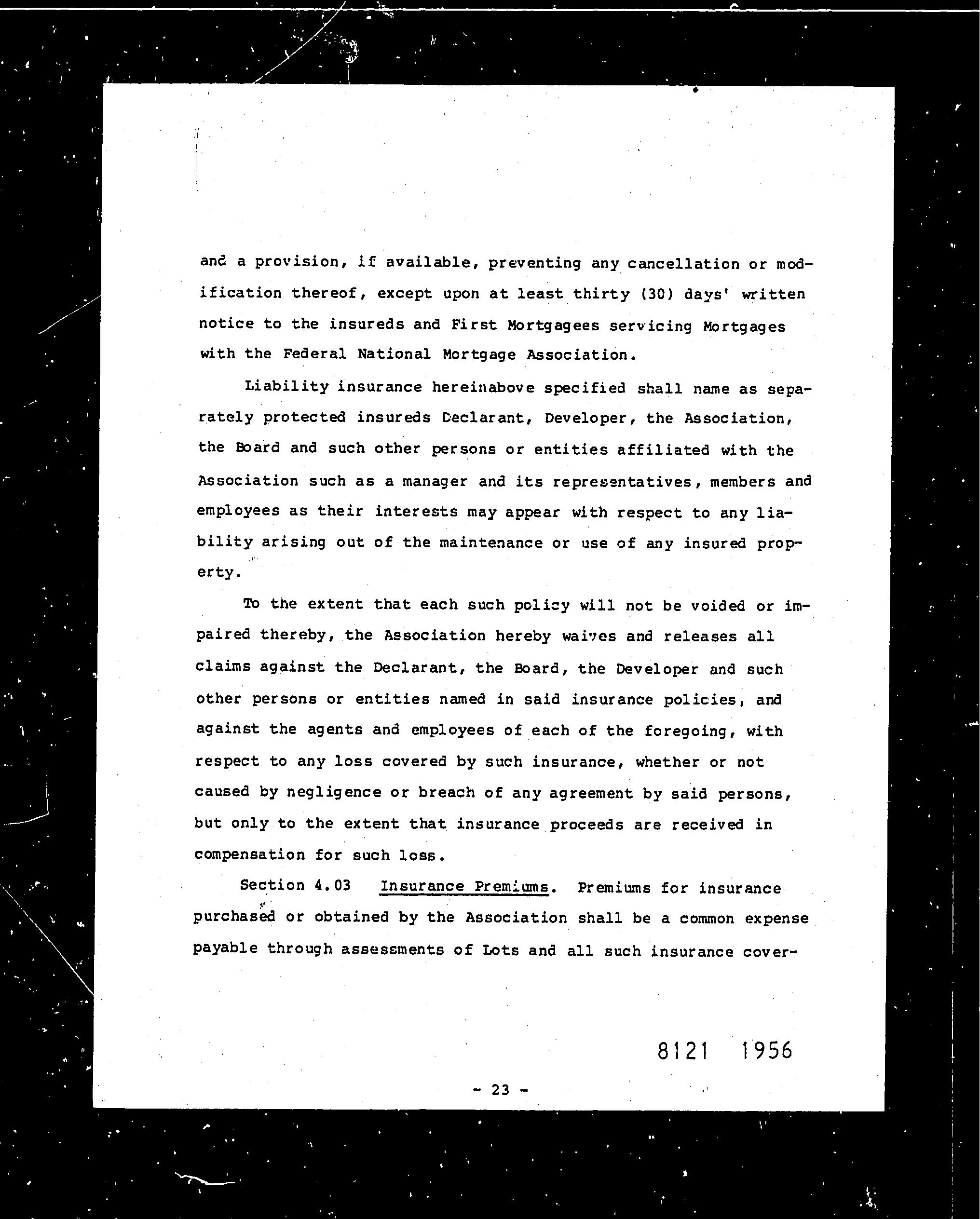 and a provision, if available, preventing any cancellation or modification thereof, except upon at least thirty (30) days' written notice to the insureds and First Mortgagees servicing Mortgages with the Federal National Mortgage Association.

Liability insurance hereinabove specified shall name as separately protected insureds Declarant, Developer, the Association, the Board and such other persons or entities affiliated with the Association such as a manager and its representatives, members and employees as their interests may appear with respect to any liability arising out of the maintenance or use of any insured property.

To the extent that each such policy will not be voided or impaired thereby, the Association hereby waives and releases all claims against the Declarant, the Board, the Developer and such other persons or entities named in said insurance policies, and against the agents and employees of each of the foregoing, with respect to any loss covered by such insurance, whether or not caused by negligence or breach of any agreement by said persons, but only to the extent that insurance proceeds are received in compensation for such loss.

Section 4.03 Insurance Premiums. Premiums for insurance purchased or obtained by the Association shall be a common expense payable through assessments of Lots and all such insurance cover-

8121 1956

- 23 -